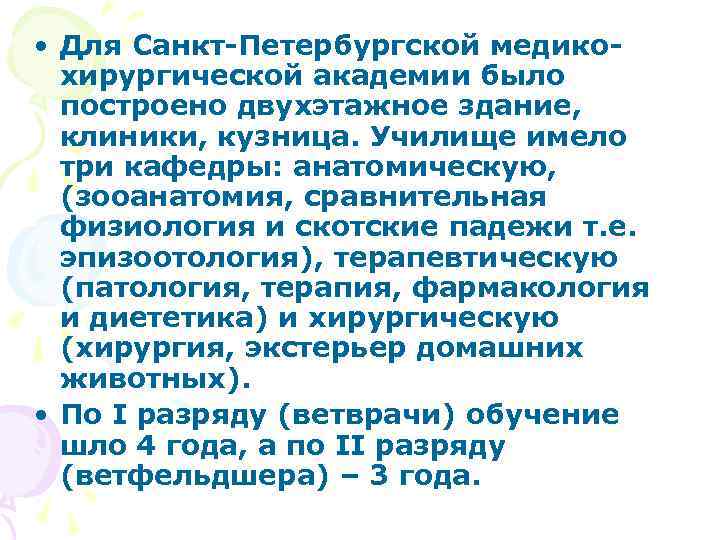 • Для Санкт-Петербургской медико-хирургической академии было построено двухэтажное здание, клиники, кузница. Училище имело три кафедры: анатомическую, (зооанатомия, сравнительная физиология и скотские падежи т.е. эпизоотология), терапевтическую (патология, терапия, фармакология и диететика) и хирургическую (хирургия, экстерьер домашних животных).

• По I разряду (ветврачи) обучение шло 4 года, а по II разряду (ветфельдшера) – 3 года.